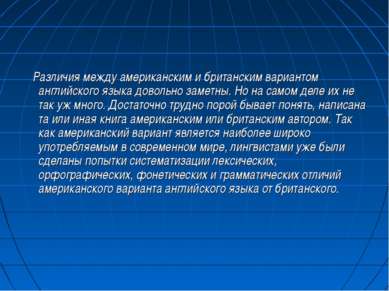 Различия между американским и британским вариантом английского языка довольно заметны. Но на самом деле их не так уж много. Достаточно трудно порой бывает понять, написана та или иная книга американским или британским автором. Так как американский вариант является наиболее широко употребляемым в современном мире, лингвистами уже были сделаны попытки систематизации лексических, орфографических, фонетических и грамматических отличий американского варианта английского языка от британского.